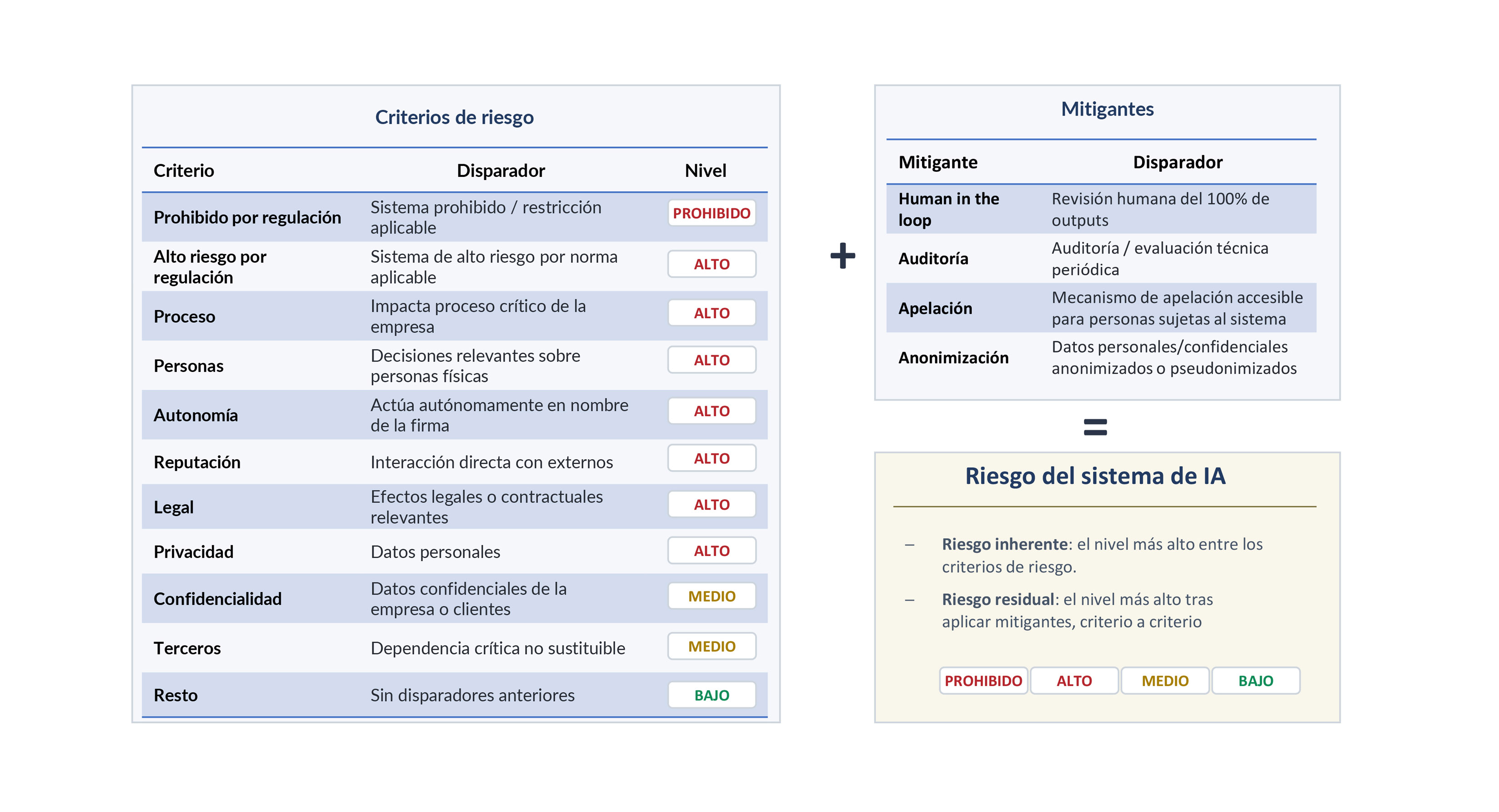 Criterios de riesgo

| Criterio | Disparador | Nivel |
|---|---|---|
| Prohibido por regulación | Sistema prohibido / restricción aplicable | PROHIBIDO |
| Alto riesgo por regulación | Sistema de alto riesgo por norma aplicable | ALTO |
| Proceso | Impacta proceso crítico de la empresa | ALTO |
| Personas | Decisiones relevantes sobre personas físicas | ALTO |
| Autonomía | Actúa autónomamente en nombre de la firma | ALTO |
| Reputación | Interacción directa con externos | ALTO |
| Legal | Efectos legales o contractuales relevantes | ALTO |
| Privacidad | Datos personales | ALTO |
| Confidencialidad | Datos confidenciales de la empresa o clientes | MEDIO |
| Terceros | Dependencia crítica no sustituible | MEDIO |
| Resto | Sin disparadores anteriores | BAJO |

+

Mitigantes

| Mitigante | Disparador |
|---|---|
| Human in the loop | Revisión humana del 100% de outputs |
| Auditoría | Auditoría / evaluación técnica periódica |
| Apelación | Mecanismo de apelación accesible para personas sujetas al sistema |
| Anonimización | Datos personales/confidenciales anonimizados o pseudonimizados |

=

Riesgo del sistema de IA

– Riesgo inherente: el nivel más alto entre los criterios de riesgo.

– Riesgo residual: el nivel más alto tras aplicar mitigantes, criterio a criterio

PROHIBIDO ALTO MEDIO BAJO